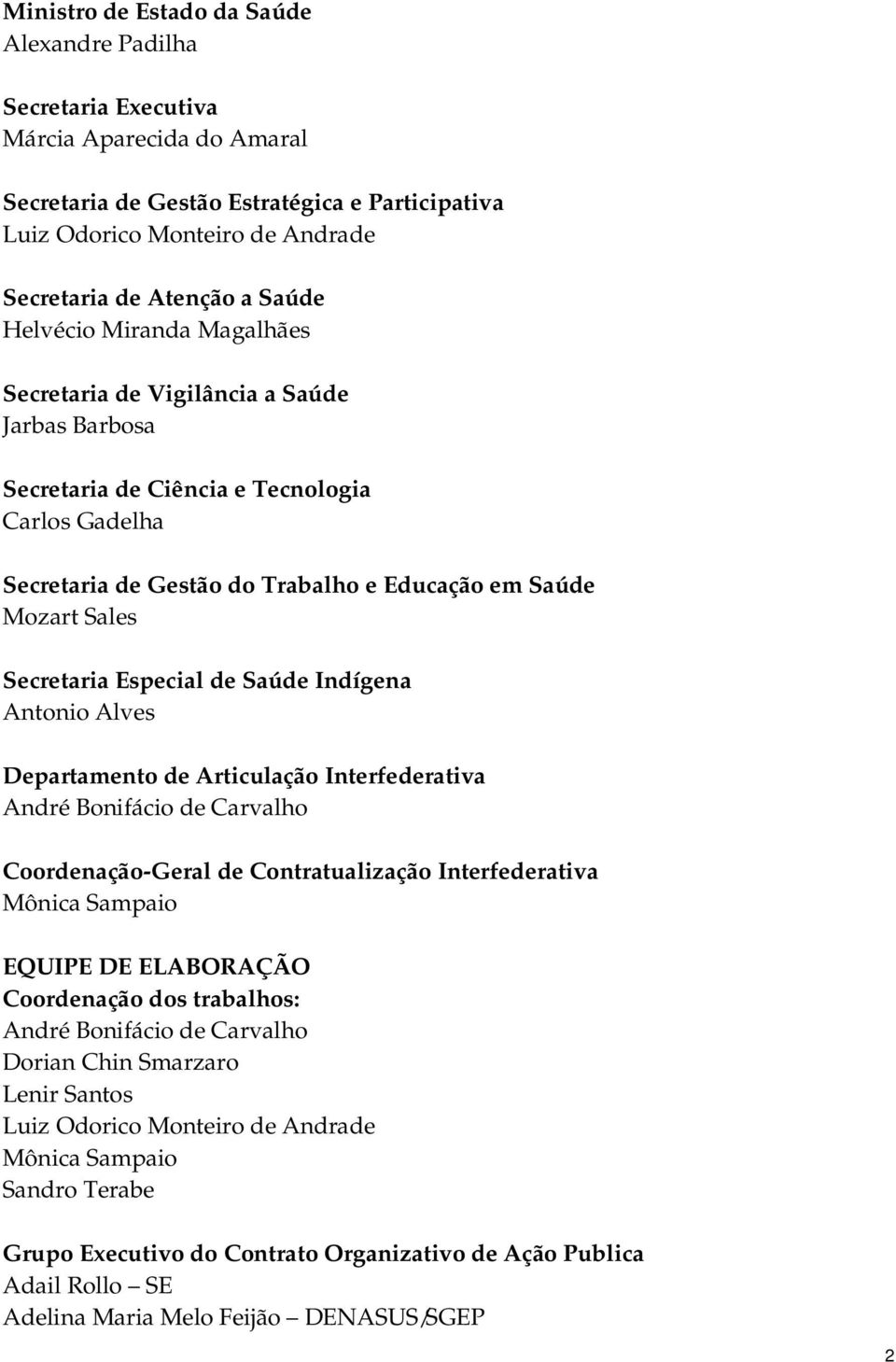 Ministro de Estado da Saúde
Alexandre Padilha

Secretaria Executiva
Márcia Aparecida do Amaral

Secretaria de Gestão Estratégica e Participativa
Luiz Odorico Monteiro de Andrade

Secretaria de Atenção a Saúde
Helvécio Miranda Magalhães

Secretaria de Vigilância a Saúde
Jarbas Barbosa

Secretaria de Ciência e Tecnologia
Carlos Gadelha

Secretaria de Gestão do Trabalho e Educação em Saúde
Mozart Sales

Secretaria Especial de Saúde Indígena
Antonio Alves

Departamento de Articulação Interfederativa
André Bonifácio de Carvalho

Coordenação-Geral de Contratualização Interfederativa
Mônica Sampaio

EQUIPE DE ELABORAÇÃO
Coordenação dos trabalhos:
André Bonifácio de Carvalho
Dorian Chin Smarzaro
Lenir Santos
Luiz Odorico Monteiro de Andrade
Mônica Sampaio
Sandro Terabe

Grupo Executivo do Contrato Organizativo de Ação Publica
Adail Rollo – SE
Adelina Maria Melo Feijão – DENASUS/SGEP

2